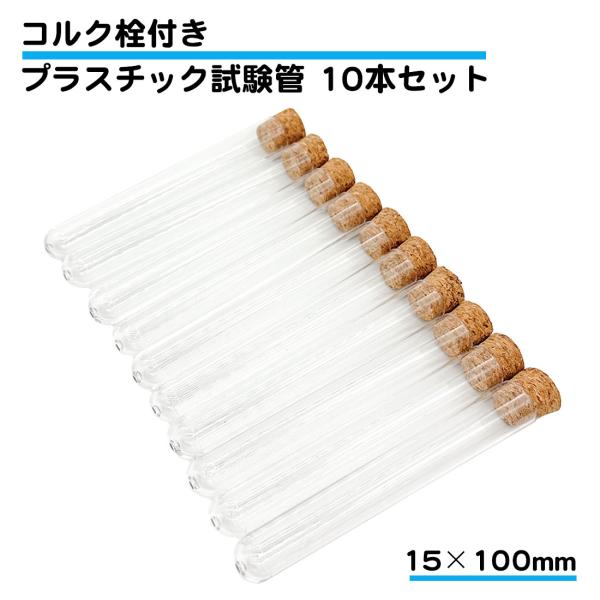 コルク栓付き

プラスチック試験管 10本セット

15×100mm